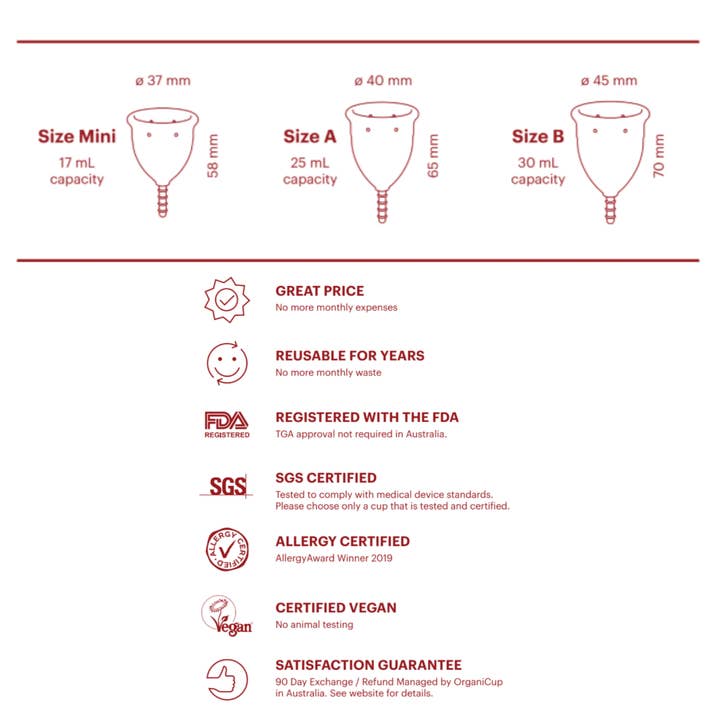 ø 37 mm

Size Mini
17 mL capacity

58 mm

ø 40 mm

Size A
25 mL capacity

65 mm

ø 45 mm

Size B
30 mL capacity

70 mm

GREAT PRICE
No more monthly expenses

REUSABLE FOR YEARS
No more monthly waste

FDA REGISTERED

REGISTERED WITH THE FDA
TGA approval not required in Australia.

SGS

SGS CERTIFIED
Tested to comply with medical device standards. Please choose only a cup that is tested and certified.

ALLERGY CERTIFIED

ALLERGY CERTIFIED
AllergyAward Winner 2019

Vegan

CERTIFIED VEGAN
No animal testing

SATISFACTION GUARANTEE
90 Day Exchange / Refund Managed by OrganiCup in Australia. See website for details.